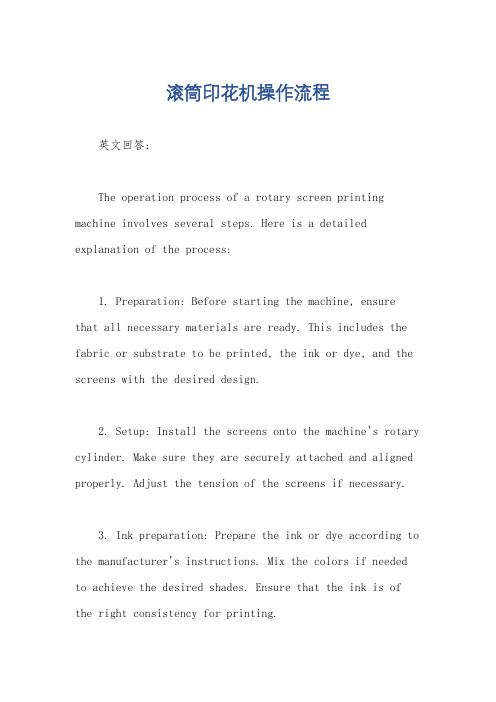 滚筒印花机操作流程

英文回答：

The operation process of a rotary screen printing machine involves several steps. Here is a detailed explanation of the process:

1. Preparation: Before starting the machine, ensure that all necessary materials are ready. This includes the fabric or substrate to be printed, the ink or dye, and the screens with the desired design.

2. Setup: Install the screens onto the machine's rotary cylinder. Make sure they are securely attached and aligned properly. Adjust the tension of the screens if necessary.

3. Ink preparation: Prepare the ink or dye according to the manufacturer's instructions. Mix the colors if needed to achieve the desired shades. Ensure that the ink is of the right consistency for printing.